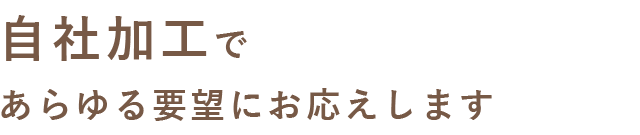 自社加工で

あらゆる要望にお応えします